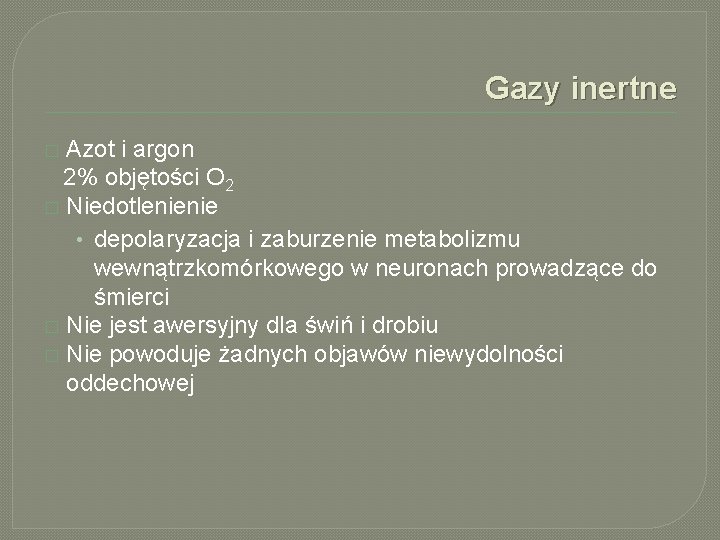 Gazy inertne

Azot i argon
2% objętości $O_2$

Niedotlenienie

• depolaryzacja i zaburzenie metabolizmu wewnątrzkomórkowego w neuronach prowadzące do śmierci

Nie jest awersyjny dla świń i drobiu

Nie powoduje żadnych objawów niewydolności oddechowej